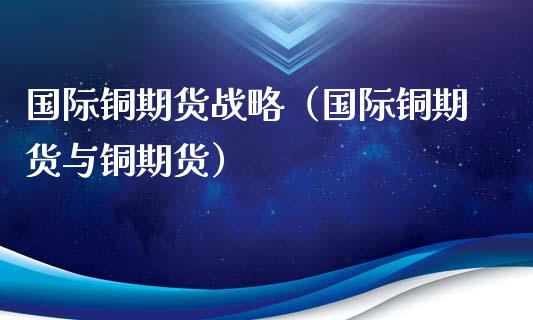 国际铜期货战略（国际铜期货与铜期货）